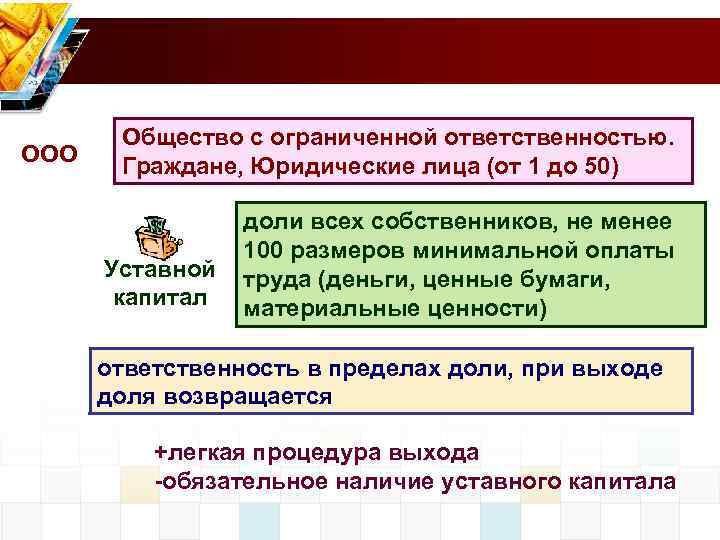 ООО

Общество с ограниченной ответственностью. Граждане, Юридические лица (от 1 до 50)

Уставной капитал

доли всех собственников, не менее 100 размеров минимальной оплаты труда (деньги, ценные бумаги, материальные ценности)

ответственность в пределах доли, при выходе доля возвращается

+легкая процедура выхода
-обязательное наличие уставного капитала